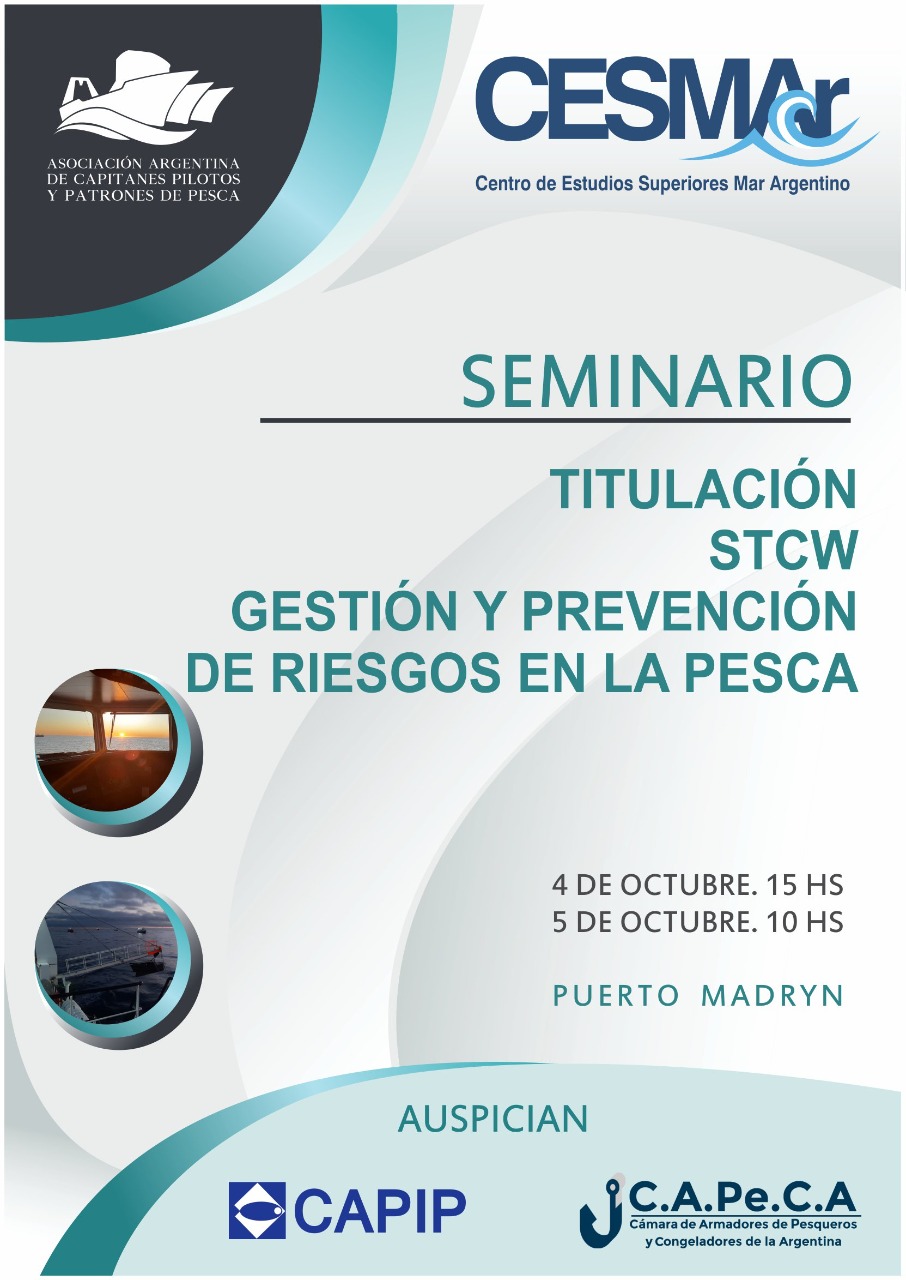 ASOCIACIÓN ARGENTINA
DE CAPITANES PILOTOS
Y PATRONES DE PESCA

CESMAr
Centro de Estudios Superiores Mar Argentino

SEMINARIO

TITULACIÓN
STCW
GESTIÓN Y PREVENCIÓN
DE RIESGOS EN LA PESCA

4 DE OCTUBRE. 15 HS
5 DE OCTUBRE. 10 HS

PUERTO MADRYN

AUSPICIAN

CAPIP

C.A.Pe.C.A
Cámara de Armadores de Pesqueros
y Congeladores de la Argentina